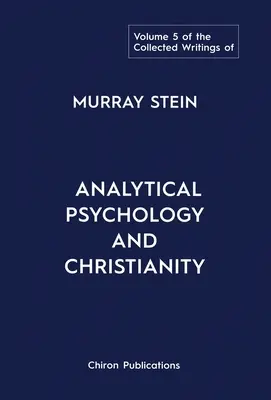 Volume 5 of the Collected Writings of

MURRAY STEIN

ANALYTICAL PSYCHOLOGY AND CHRISTIANITY

Chiron Publications